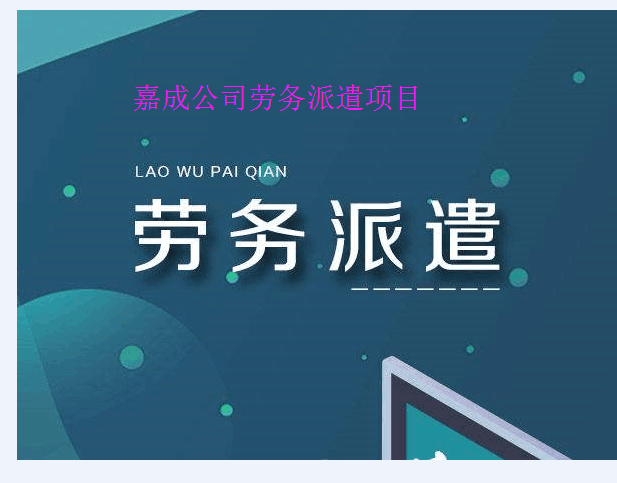 嘉成公司劳务派遣项目

LAO WU PAI QIAN

劳务派遣